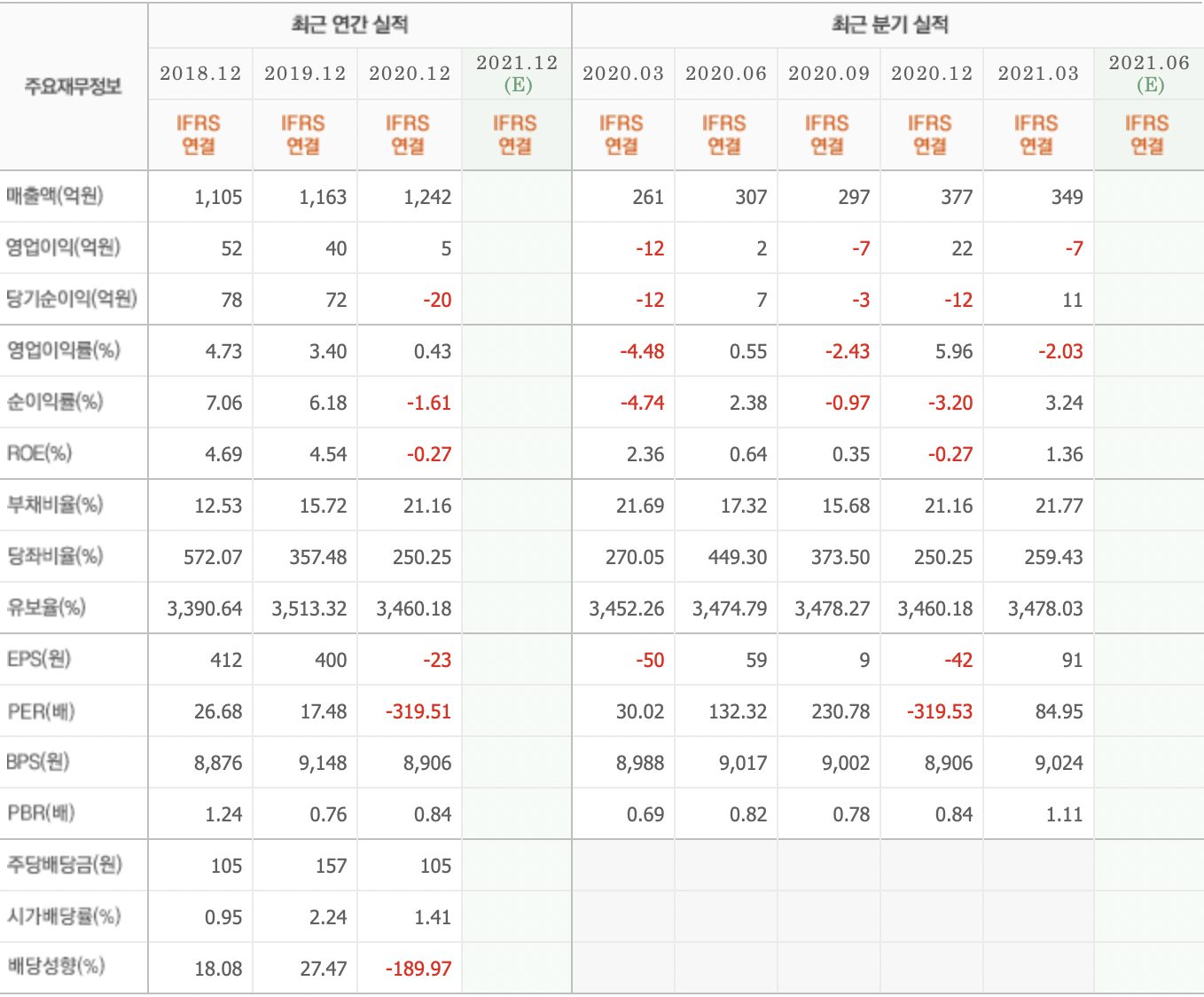 | 주요재무정보 | 최근 연간 실적 | | | | 최근 분기 실적 | | | | | |
|---|---|---|---|---|---|---|---|---|---|---|
| | 2018.12 | 2019.12 | 2020.12 | 2021.12 (E) | 2020.03 | 2020.06 | 2020.09 | 2020.12 | 2021.03 | 2021.06 (E) |
| | IFRS 연결 | IFRS 연결 | IFRS 연결 | IFRS 연결 | IFRS 연결 | IFRS 연결 | IFRS 연결 | IFRS 연결 | IFRS 연결 | IFRS 연결 |
| 매출액(억원) | 1,105 | 1,163 | 1,242 | | 261 | 307 | 297 | 377 | 349 | |
| 영업이익(억원) | 52 | 40 | 5 | | -12 | 2 | -7 | 22 | -7 | |
| 당기순이익(억원) | 78 | 72 | -20 | | -12 | 7 | -3 | -12 | 11 | |
| 영업이익률(%) | 4.73 | 3.40 | 0.43 | | -4.48 | 0.55 | -2.43 | 5.96 | -2.03 | |
| 순이익률(%) | 7.06 | 6.18 | -1.61 | | -4.74 | 2.38 | -0.97 | -3.20 | 3.24 | |
| ROE(%) | 4.69 | 4.54 | -0.27 | | 2.36 | 0.64 | 0.35 | -0.27 | 1.36 | |
| 부채비율(%) | 12.53 | 15.72 | 21.16 | | 21.69 | 17.32 | 15.68 | 21.16 | 21.77 | |
| 당좌비율(%) | 572.07 | 357.48 | 250.25 | | 270.05 | 449.30 | 373.50 | 250.25 | 259.43 | |
| 유보율(%) | 3,390.64 | 3,513.32 | 3,460.18 | | 3,452.26 | 3,474.79 | 3,478.27 | 3,460.18 | 3,478.03 | |
| EPS(원) | 412 | 400 | -23 | | -50 | 59 | 9 | -42 | 91 | |
| PER(배) | 26.68 | 17.48 | -319.51 | | 30.02 | 132.32 | 230.78 | -319.53 | 84.95 | |
| BPS(원) | 8,876 | 9,148 | 8,906 | | 8,988 | 9,017 | 9,002 | 8,906 | 9,024 | |
| PBR(배) | 1.24 | 0.76 | 0.84 | | 0.69 | 0.82 | 0.78 | 0.84 | 1.11 | |
| 주당배당금(원) | 105 | 157 | 105 | | | | | | | |
| 시가배당률(%) | 0.95 | 2.24 | 1.41 | | | | | | | |
| 배당성향(%) | 18.08 | 27.47 | -189.97 | | | | | | | |